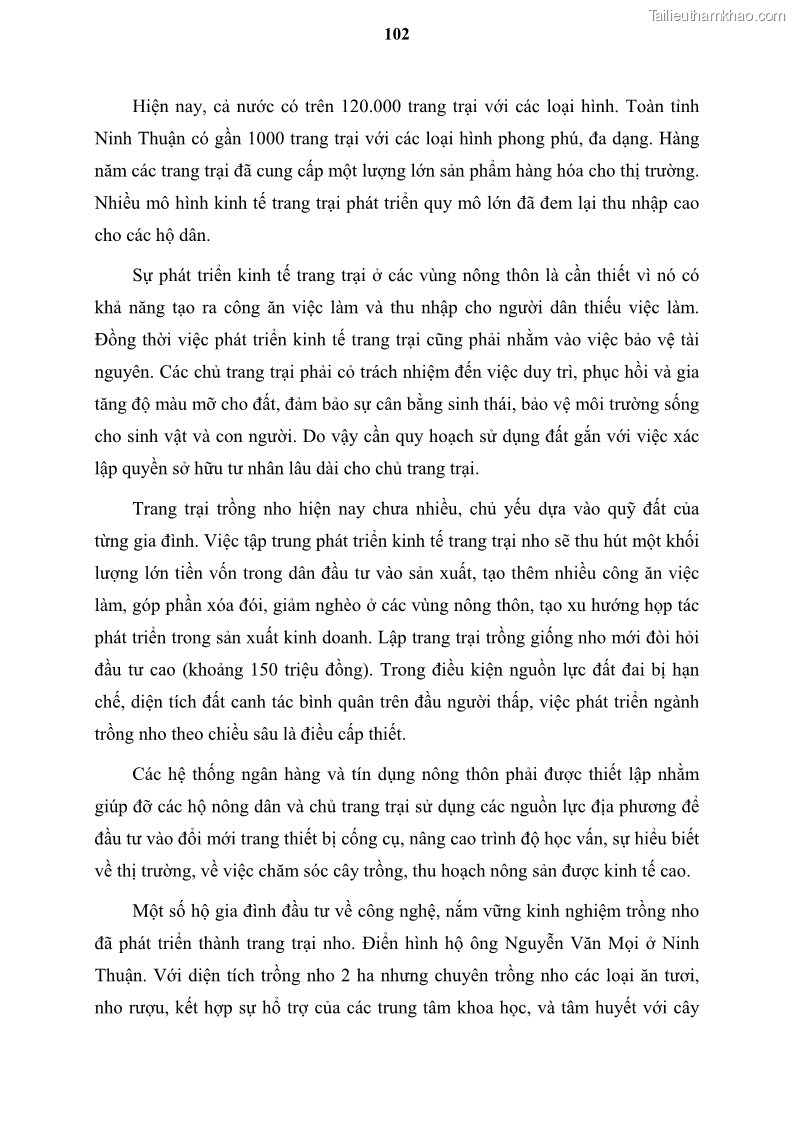 Tailieuthamkhao.com

102

Hiện nay, cả nước có trên 120.000 trang trại với các loại hình. Toàn tỉnh Ninh Thuận có gần 1000 trang trại với các loại hình phong phú, đa dạng. Hàng năm các trang trại đã cung cấp một lượng lớn sản phẩm hàng hóa cho thị trường. Nhiều mô hình kinh tế trang trại phát triển quy mô lớn đã đem lại thu nhập cao cho các hộ dân.

Sự phát triển kinh tế trang trại ở các vùng nông thôn là cần thiết vì nó có khả năng tạo ra công ăn việc làm và thu nhập cho người dân thiếu việc làm. Đồng thời việc phát triển kinh tế trang trại cũng phải nhằm vào việc bảo vệ tài nguyên. Các chủ trang trại phải có trách nhiệm đến việc duy trì, phục hồi và gia tăng độ màu mỡ cho đất, đảm bảo sự cân bằng sinh thái, bảo vệ môi trường sống cho sinh vật và con người. Do vậy cần quy hoạch sử dụng đất gắn với việc xác lập quyền sở hữu tư nhân lâu dài cho chủ trang trại.

Trang trại trồng nho hiện nay chưa nhiều, chủ yếu dựa vào quỹ đất của từng gia đình. Việc tập trung phát triển kinh tế trang trại nho sẽ thu hút một khối lượng lớn tiền vốn trong dân đầu tư vào sản xuất, tạo thêm nhiều công ăn việc làm, góp phần xóa đói, giảm nghèo ở các vùng nông thôn, tạo xu hướng hợp tác phát triển trong sản xuất kinh doanh. Lập trang trại trồng giống nho mới đòi hỏi đầu tư cao (khoảng 150 triệu đồng). Trong điều kiện nguồn lực đất đai bị hạn chế, diện tích đất canh tác bình quân trên đầu người thấp, việc phát triển ngành trồng nho theo chiều sâu là điều cấp thiết.

Các hệ thống ngân hàng và tín dụng nông thôn phải được thiết lập nhằm giúp đỡ các hộ nông dân và chủ trang trại sử dụng các nguồn lực địa phương để đầu tư vào đổi mới trang thiết bị công cụ, nâng cao trình độ học vấn, sự hiểu biết về thị trường, về việc chăm sóc cây trồng, thu hoạch nông sản được kinh tế cao.

Một số hộ gia đình đầu tư về công nghệ, nắm vững kinh nghiệm trồng nho đã phát triển thành trang trại nho. Điển hình hộ ông Nguyễn Văn Mọi ở Ninh Thuận. Với diện tích trồng nho 2 ha nhưng chuyên trồng nho các loại ăn tươi, nho rượu, kết hợp sự hỗ trợ của các trung tâm khoa học, và tâm huyết với cây